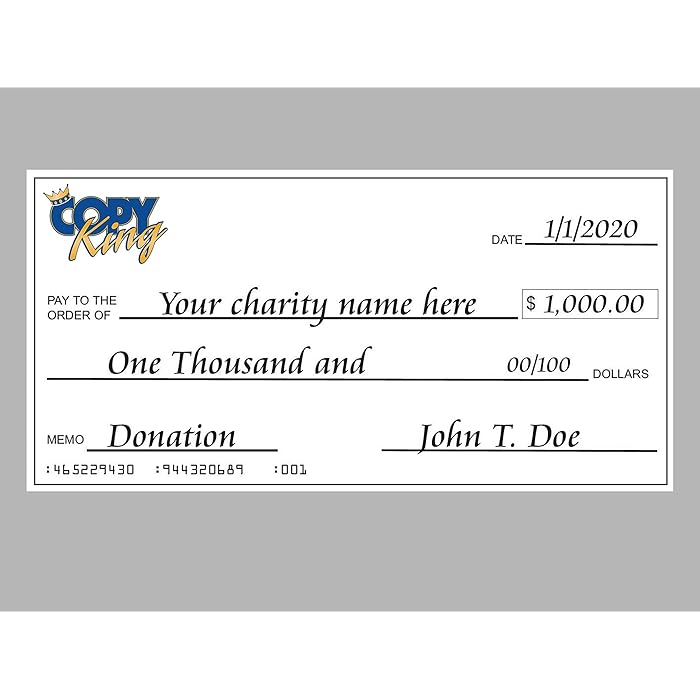 COPY King

DATE 1/1/2020

PAY TO THE ORDER OF Your charity name here $ 1,000.00

One Thousand and 00/100 DOLLARS

MEMO Donation

John T. Doe

:465229430 :944320689 :001